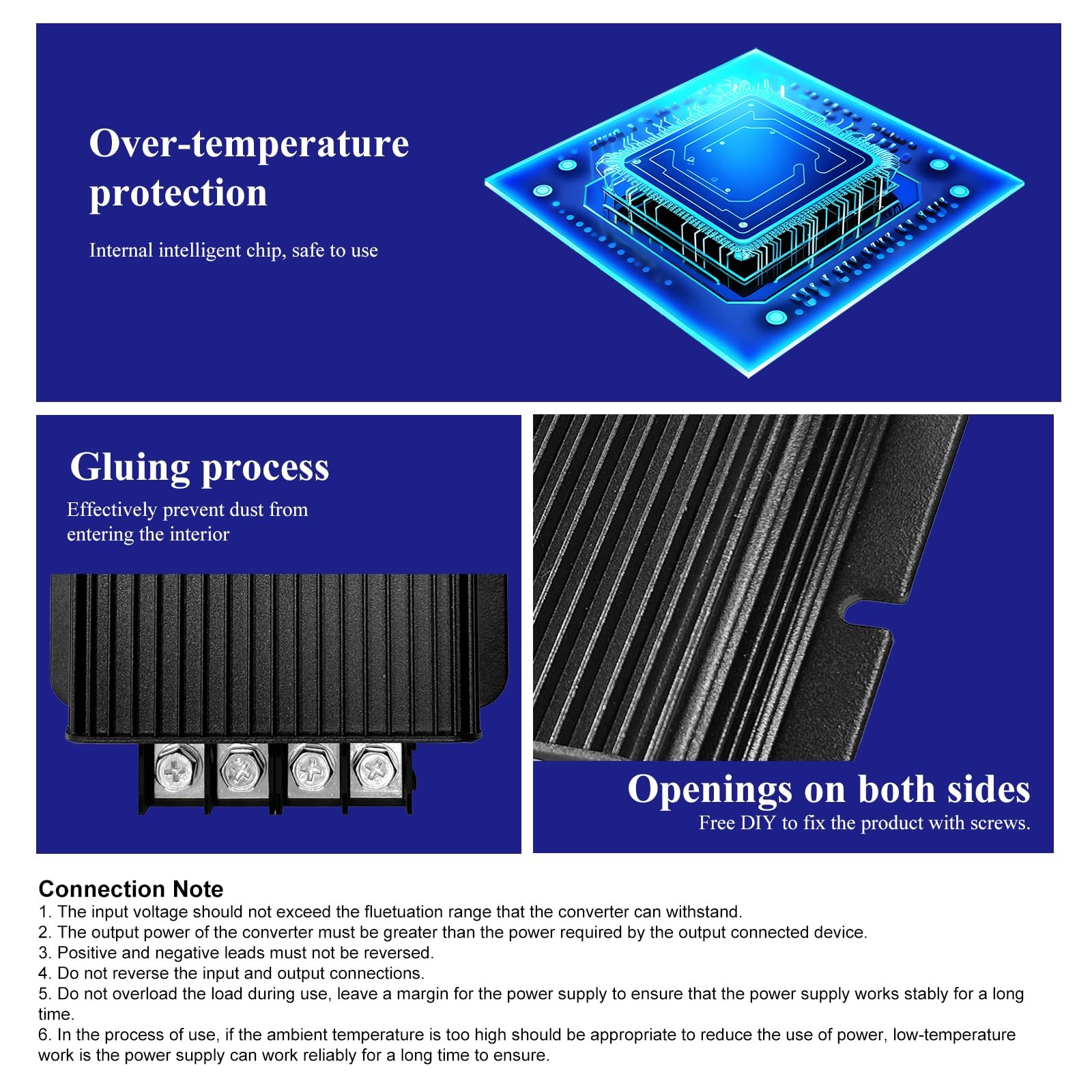 Over-temperature protection

Internal intelligent chip, safe to use

Gluing process

Effectively prevent dust from entering the interior

Openings on both sides

Free DIY to fix the product with screws.

Connection Note

1. The input voltage should not exceed the fluetuation range that the converter can withstand.
2. The output power of the converter must be greater than the power required by the output connected device.
3. Positive and negative leads must not be reversed.
4. Do not reverse the input and output connections.
5. Do not overload the load during use, leave a margin for the power supply to ensure that the power supply works stably for a long time.
6. In the process of use, if the ambient temperature is too high should be appropriate to reduce the use of power, low-temperature work is the power supply can work reliably for a long time to ensure.